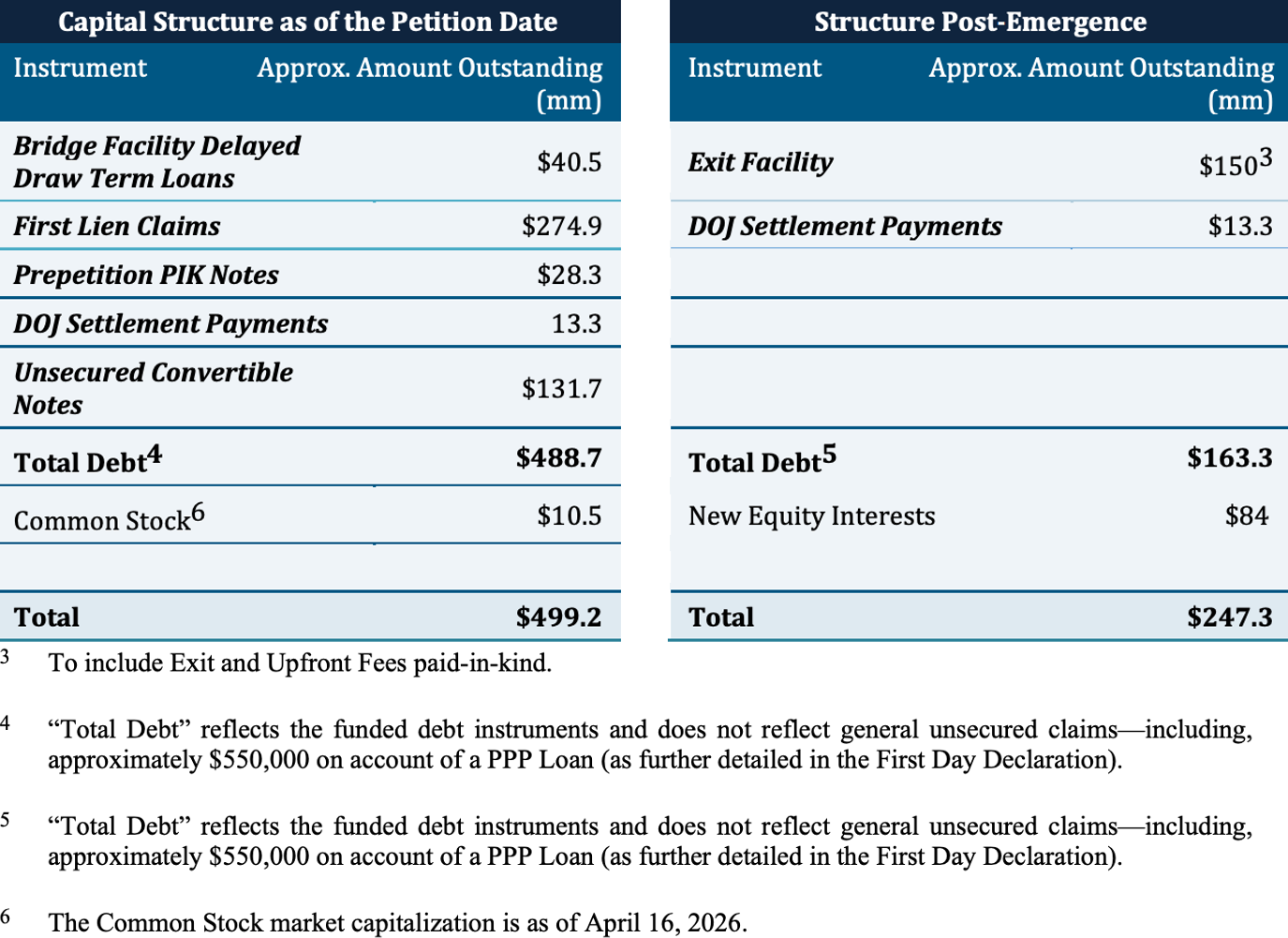 Capital Structure as of the Petition Date

| Instrument | Approx. Amount Outstanding (mm) |
|---|---|
| Bridge Facility Delayed Draw Term Loans | $40.5 |
| First Lien Claims | $274.9 |
| Prepetition PIK Notes | $28.3 |
| DOJ Settlement Payments | 13.3 |
| Unsecured Convertible Notes | $131.7 |
| Total Debt$^{4}$ | $488.7 |
| Common Stock$^{6}$ | $10.5 |
| | |
| Total | $499.2 |

Structure Post-Emergence

| Instrument | Approx. Amount Outstanding (mm) |
|---|---|
| Exit Facility | $150$^{3}$ |
| DOJ Settlement Payments | $13.3 |
| | |
| | |
| | |
| Total Debt$^{5}$ | $163.3 |
| New Equity Interests | $84 |
| Total | $247.3 |

$^{3}$ To include Exit and Upfront Fees paid-in-kind.

$^{4}$ "Total Debt" reflects the funded debt instruments and does not reflect general unsecured claims—including, approximately $550,000 on account of a PPP Loan (as further detailed in the First Day Declaration).

$^{5}$ "Total Debt" reflects the funded debt instruments and does not reflect general unsecured claims—including, approximately $550,000 on account of a PPP Loan (as further detailed in the First Day Declaration).

$^{6}$ The Common Stock market capitalization is as of April 16, 2026.